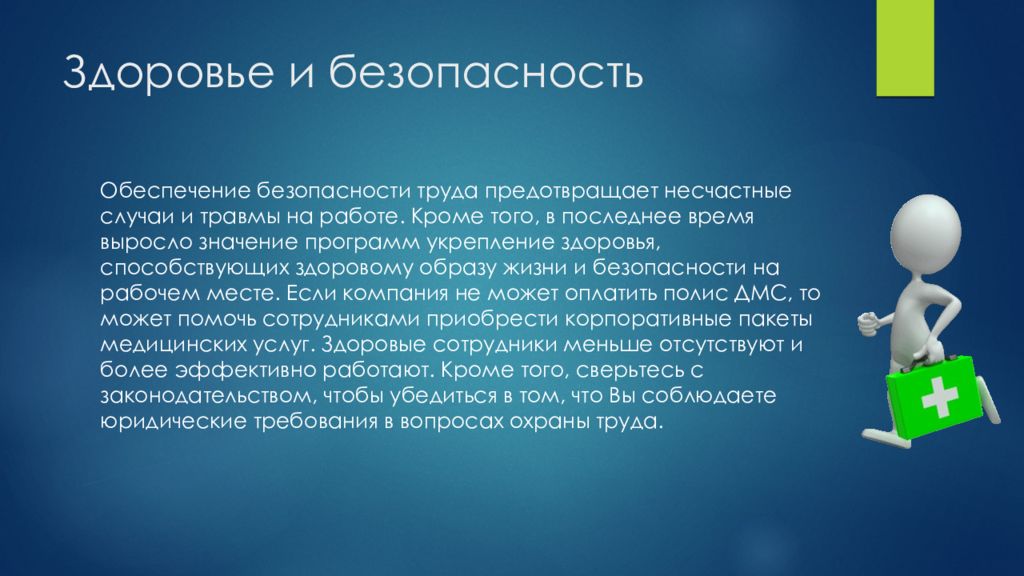 Здоровье и безопасность

Обеспечение безопасности труда предотвращает несчастные случаи и травмы на работе. Кроме того, в последнее время выросло значение программ укрепление здоровья, способствующих здоровому образу жизни и безопасности на рабочем месте. Если компания не может оплатить полис ДМС, то может помочь сотрудниками приобрести корпоративные пакеты медицинских услуг. Здоровые сотрудники меньше отсутствуют и более эффективно работают. Кроме того, сверьтесь с законодательством, чтобы убедиться в том, что Вы соблюдаете юридические требования в вопросах охраны труда.